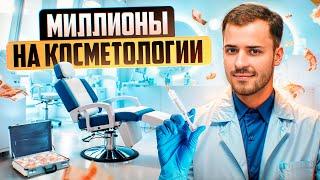 МИЛЛИОНЫ
НА КОСМЕТОЛОГИИ